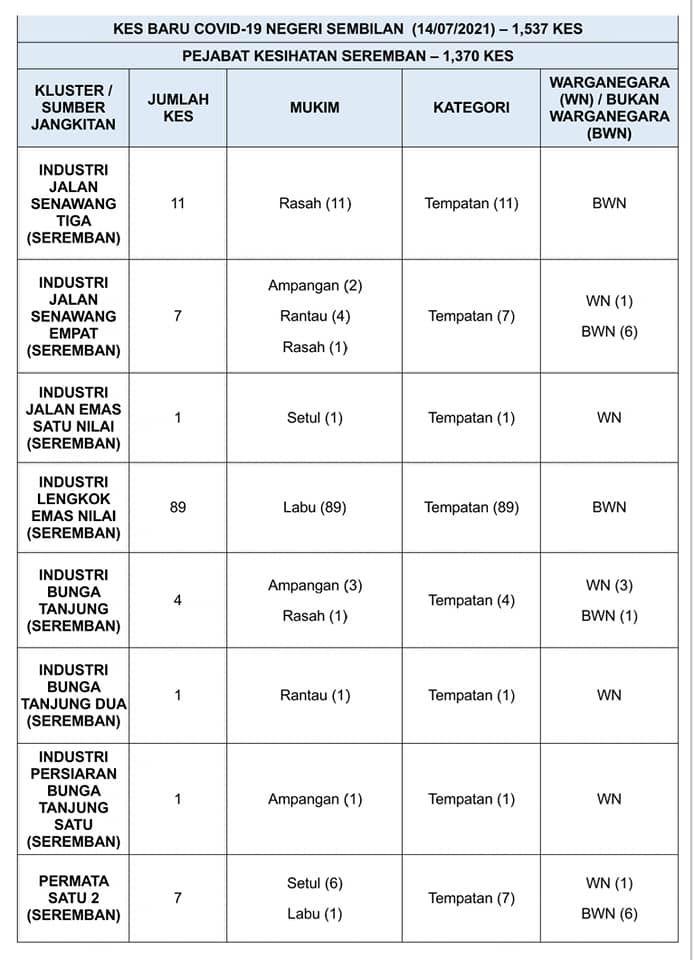 KES BARU COVID-19 NEGERI SEMBILAN (14/07/2021) – 1,537 KES

PEJABAT KESIHATAN SEREMBAN – 1,370 KES

| KLUSTER / SUMBER JANGKITAN | JUMLAH KES | MUKIM | KATEGORI | WARGANEGARA (WN) / BUKAN WARGANEGARA (BWN) |
|---|---|---|---|---|
| INDUSTRI JALAN SENAWANG TIGA (SEREMBAN) | 11 | Rasah (11) | Tempatan (11) | BWN |
| INDUSTRI JALAN SENAWANG EMPAT (SEREMBAN) | 7 | Ampangan (2) Rantau (4) Rasah (1) | Tempatan (7) | WN (1) BWN (6) |
| INDUSTRI JALAN EMAS SATU NILAI (SEREMBAN) | 1 | Setul (1) | Tempatan (1) | WN |
| INDUSTRI LENGKOK EMAS NILAI (SEREMBAN) | 89 | Labu (89) | Tempatan (89) | BWN |
| INDUSTRI BUNGA TANJUNG (SEREMBAN) | 4 | Ampangan (3) Rasah (1) | Tempatan (4) | WN (3) BWN (1) |
| INDUSTRI BUNGA TANJUNG DUA (SEREMBAN) | 1 | Rantau (1) | Tempatan (1) | WN |
| INDUSTRI PERSIARAN BUNGA TANJUNG SATU (SEREMBAN) | 1 | Ampangan (1) | Tempatan (1) | WN |
| PERMATA SATU 2 (SEREMBAN) | 7 | Setul (6) Labu (1) | Tempatan (7) | WN (1) BWN (6) |